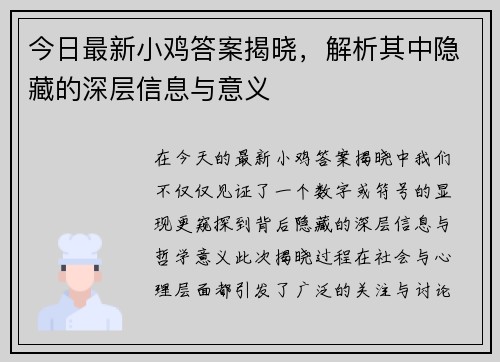 今日最新小鸡答案揭晓，解析其中隐藏的深层信息与意义

在今天的最新小鸡答案揭晓中我们不仅仅见证了一个数字或符号的显现更窥探到背后隐藏的深层信息与哲学意义此次揭晓过程在社会与心理层面都引发了广泛的关注与讨论